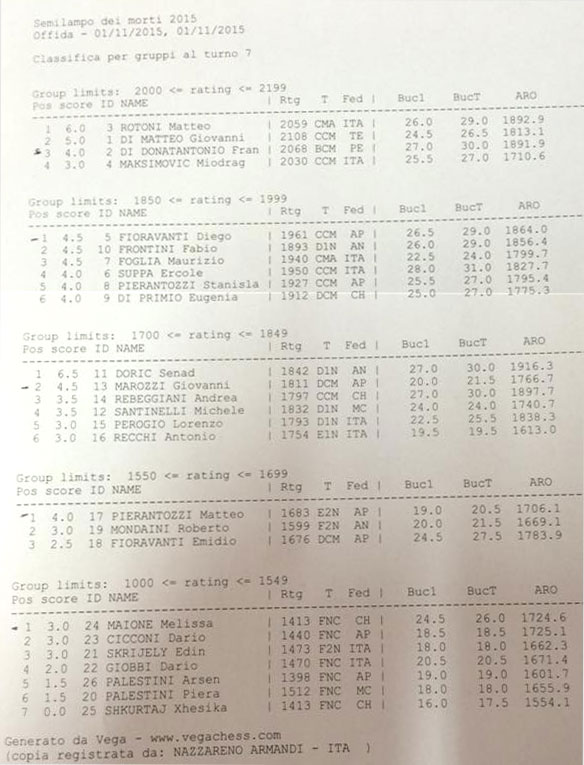 Semilampo dei morti 2015
Offida - 01/11/2015, 01/11/2015

Classifica per gruppi al turno 7

Group limits: 2000 <= rating <= 2199

| Pos | score | ID | NAME | Rtg | T | Fed | Buc1 | BucT | ARO |
|---|---|---|---|---|---|---|---|---|---|
| 1 | 6.0 | 3 | ROTONI Matteo | 2059 | CMA | ITA | 26.0 | 29.0 | 1892.9 |
| 2 | 5.0 | 1 | DI MATTEO Giovanni | 2108 | CCM | TE | 24.5 | 26.5 | 1813.1 |
| 3 | 4.0 | 2 | DI DONATANTONIO Fran | 2068 | BCM | PE | 27.0 | 30.0 | 1891.9 |
| 4 | 3.0 | 4 | MAKSIMOVIC Miodrag | 2030 | CCM | ITA | 25.5 | 27.0 | 1710.6 |

Group limits: 1850 <= rating <= 1999

| Pos | score | ID | NAME | Rtg | T | Fed | Buc1 | BucT | ARO |
|---|---|---|---|---|---|---|---|---|---|
| 1 | 4.5 | 5 | FIORAVANTI Diego | 1961 | CCM | AP | 26.5 | 29.0 | 1864.0 |
| 2 | 4.5 | 10 | FRONTINI Fabio | 1893 | D1N | AN | 26.0 | 29.0 | 1856.4 |
| 3 | 4.5 | 7 | FOGLIA Maurizio | 1940 | CMA | ITA | 22.5 | 24.0 | 1799.7 |
| 4 | 4.0 | 6 | SUPPA Ercole | 1950 | CCM | ITA | 28.0 | 31.0 | 1827.7 |
| 5 | 4.0 | 8 | PIERANTOZZI Stanisla | 1927 | CCM | AP | 25.5 | 27.0 | 1795.4 |
| 6 | 4.0 | 9 | DI PRIMIO Eugenia | 1912 | DCM | CH | 25.0 | 27.0 | 1775.3 |

Group limits: 1700 <= rating <= 1849

| Pos | score | ID | NAME | Rtg | T | Fed | Buc1 | BucT | ARO |
|---|---|---|---|---|---|---|---|---|---|
| 1 | 6.5 | 11 | DORIC Senad | 1842 | D1N | AN | 27.0 | 30.0 | 1916.3 |
| 2 | 4.5 | 13 | MAROZZI Giovanni | 1811 | DCM | AP | 20.0 | 21.5 | 1766.7 |
| 3 | 3.5 | 14 | REBEGGIANI Andrea | 1797 | CCM | CH | 27.0 | 30.0 | 1897.7 |
| 4 | 3.5 | 12 | SANTINELLI Michele | 1832 | D1N | MC | 24.0 | 24.0 | 1740.7 |
| 5 | 3.0 | 15 | PEROGIO Lorenzo | 1793 | D1N | ITA | 22.5 | 25.5 | 1838.3 |
| 6 | 3.0 | 16 | RECCHI Antonio | 1754 | E1N | ITA | 19.5 | 19.5 | 1613.0 |

Group limits: 1550 <= rating <= 1699

| Pos | score | ID | NAME | Rtg | T | Fed | Buc1 | BucT | ARO |
|---|---|---|---|---|---|---|---|---|---|
| 1 | 4.0 | 17 | PIERANTOZZI Matteo | 1683 | E2N | AP | 19.0 | 20.5 | 1706.1 |
| 2 | 3.0 | 19 | MONDAINI Roberto | 1599 | F2N | AN | 20.0 | 21.5 | 1669.1 |
| 3 | 2.5 | 18 | FIORAVANTI Emidio | 1676 | DCM | AP | 24.5 | 27.5 | 1783.9 |

Group limits: 1000 <= rating <= 1549

| Pos | score | ID | NAME | Rtg | T | Fed | Buc1 | BucT | ARO |
|---|---|---|---|---|---|---|---|---|---|
| 1 | 3.0 | 24 | MAIONE Melissa | 1413 | FNC | CH | 24.5 | 26.0 | 1724.6 |
| 2 | 3.0 | 23 | CICCONI Dario | 1440 | FNC | AP | 18.5 | 18.5 | 1725.1 |
| 3 | 3.0 | 21 | SKRIJELY Edin | 1473 | F2N | ITA | 18.0 | 18.0 | 1662.3 |
| 4 | 2.0 | 22 | GIOBBI Dario | 1470 | FNC | ITA | 20.5 | 20.5 | 1671.4 |
| 5 | 1.5 | 26 | PALESTINI Arsen | 1398 | FNC | AP | 19.0 | 19.0 | 1601.7 |
| 6 | 1.5 | 20 | PALESTINI Piera | 1512 | FNC | MC | 18.0 | 18.0 | 1655.9 |
| 7 | 0.0 | 25 | SHKURTAJ Xhesika | 1413 | FNC | CH | 16.0 | 17.5 | 1554.1 |

Generato da Vega - www.vegachess.com
(copia registrata da: NAZZARENO ARMANDI - ITA )